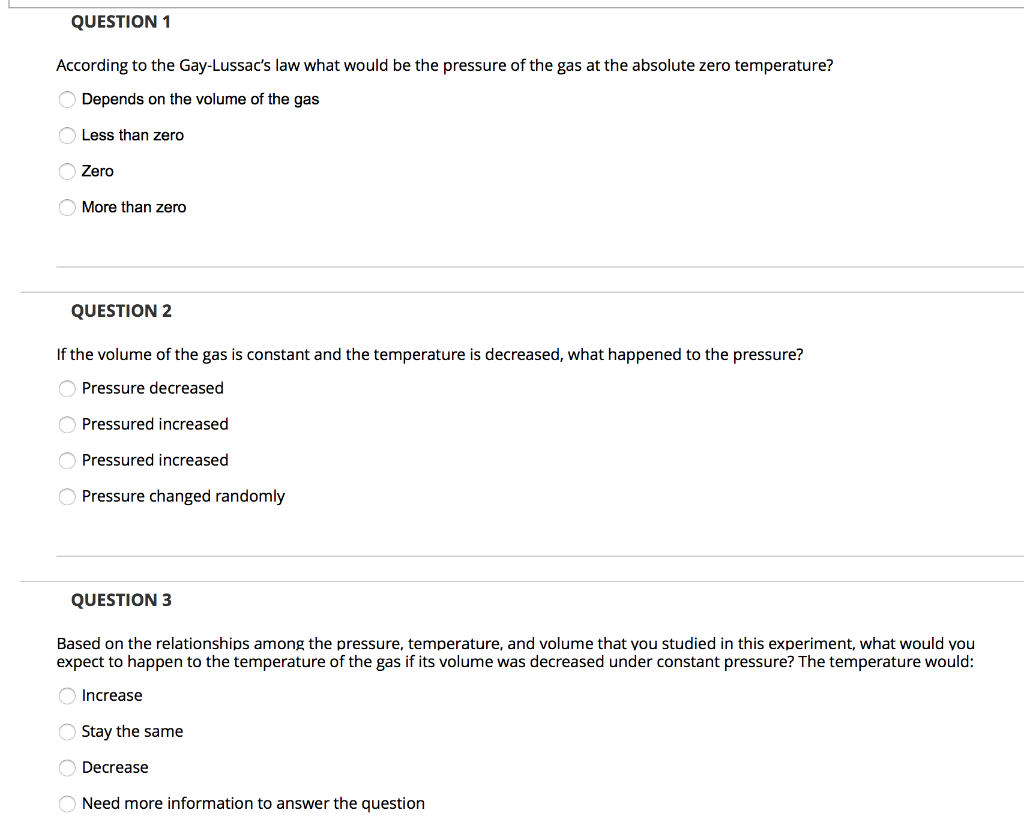 QUESTION 1

According to the Gay-Lussac's law what would be the pressure of the gas at the absolute zero temperature?

Depends on the volume of the gas

Less than zero

Zero

More than zero

QUESTION 2

If the volume of the gas is constant and the temperature is decreased, what happened to the pressure?

Pressure decreased

Pressured increased

Pressured increased

Pressure changed randomly

QUESTION 3

Based on the relationships among the pressure, temperature, and volume that you studied in this experiment, what would you expect to happen to the temperature of the gas if its volume was decreased under constant pressure? The temperature would:

Increase

Stay the same

Decrease

Need more information to answer the question